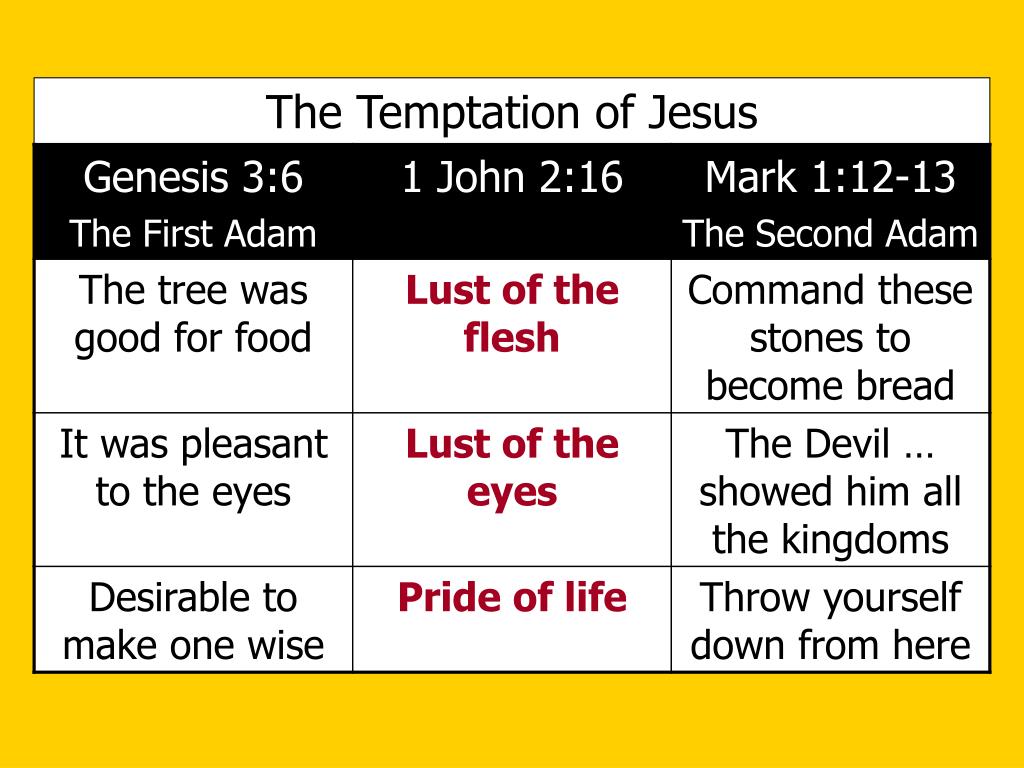 The Temptation of Jesus

| Genesis 3:6 The First Adam | 1 John 2:16 | Mark 1:12-13 The Second Adam |
|---|---|---|
| The tree was good for food | Lust of the flesh | Command these stones to become bread |
| It was pleasant to the eyes | Lust of the eyes | The Devil … showed him all the kingdoms |
| Desirable to make one wise | Pride of life | Throw yourself down from here |